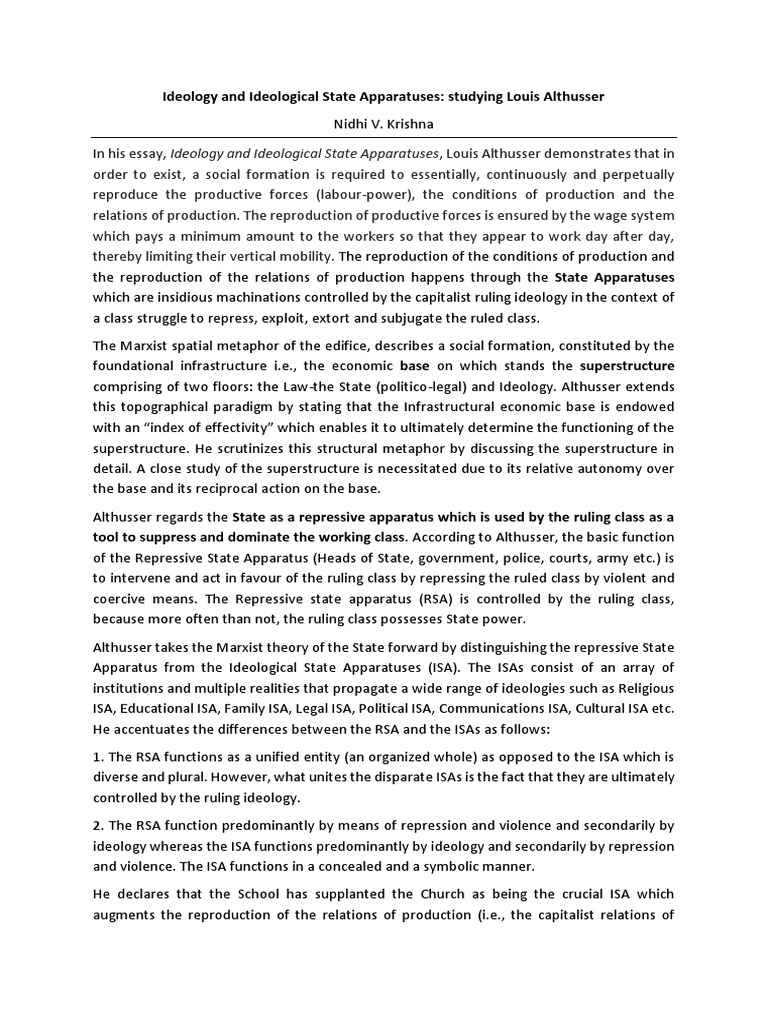 Ideology and Ideological State Apparatuses: studying Louis Althusser

Nidhi V. Krishna

In his essay, Ideology and Ideological State Apparatuses, Louis Althusser demonstrates that in order to exist, a social formation is required to essentially, continuously and perpetually reproduce the productive forces (labour-power), the conditions of production and the relations of production. The reproduction of productive forces is ensured by the wage system which pays a minimum amount to the workers so that they appear to work day after day, thereby limiting their vertical mobility. The reproduction of the conditions of production and the reproduction of the relations of production happens through the State Apparatuses which are insidious machinations controlled by the capitalist ruling ideology in the context of a class struggle to repress, exploit, extort and subjugate the ruled class.

The Marxist spatial metaphor of the edifice, describes a social formation, constituted by the foundational infrastructure i.e., the economic base on which stands the superstructure comprising of two floors: the Law-the State (politico-legal) and Ideology. Althusser extends this topographical paradigm by stating that the Infrastructural economic base is endowed with an "index of effectivity" which enables it to ultimately determine the functioning of the superstructure. He scrutinizes this structural metaphor by discussing the superstructure in detail. A close study of the superstructure is necessitated due to its relative autonomy over the base and its reciprocal action on the base.

Althusser regards the State as a repressive apparatus which is used by the ruling class as a tool to suppress and dominate the working class. According to Althusser, the basic function of the Repressive State Apparatus (Heads of State, government, police, courts, army etc.) is to intervene and act in favour of the ruling class by repressing the ruled class by violent and coercive means. The Repressive state apparatus (RSA) is controlled by the ruling class, because more often than not, the ruling class possesses State power.

Althusser takes the Marxist theory of the State forward by distinguishing the repressive State Apparatus from the Ideological State Apparatuses (ISA). The ISAs consist of an array of institutions and multiple realities that propagate a wide range of ideologies such as Religious ISA, Educational ISA, Family ISA, Legal ISA, Political ISA, Communications ISA, Cultural ISA etc. He accentuates the differences between the RSA and the ISAs as follows:

1. The RSA functions as a unified entity (an organized whole) as opposed to the ISA which is diverse and plural. However, what unites the disparate ISAs is the fact that they are ultimately controlled by the ruling ideology.

2. The RSA function predominantly by means of repression and violence and secondarily by ideology whereas the ISA functions predominantly by ideology and secondarily by repression and violence. The ISA functions in a concealed and a symbolic manner.

He declares that the School has supplanted the Church as being the crucial ISA which augments the reproduction of the relations of production (i.e., the capitalist relations of